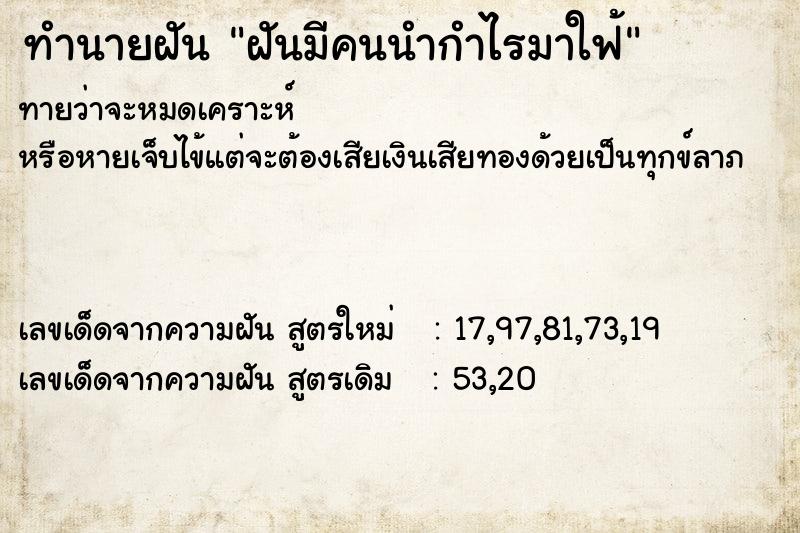 ทำนายฝัน "ฝันมีคนนำกำไรมาให้"

ทายว่าจะหมดเคราะห์
หรือหายเจ็บไข้แต่จะต้องเสียเงินเสียทองด้วยเป็นทุกข์ลาภ

เลขเด็ดจากความฝัน สูตรใหม่ : 17,97,81,73,19
เลขเด็ดจากความฝัน สูตรเดิม : 53,20